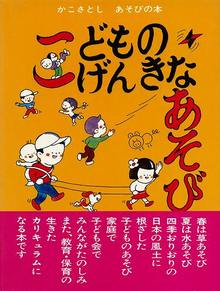 かこさとし　あそびの本

こどもの げんきな あそび

春は草あそび
夏は水あそび
四季おりおりの
日本の風土に
根ざした
子どものあそび
家庭で
子ども会で
みんながたのしみ
また、教育・保育の
生きた
カリキュラムに
なる本です